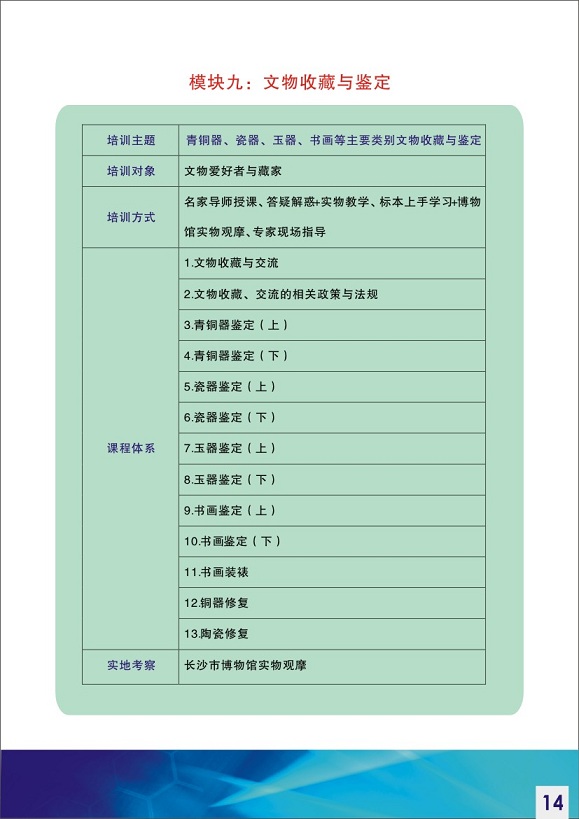 模块九：文物收藏与鉴定

| 培训主题 | 青铜器、瓷器、玉器、书画等主要类别文物收藏与鉴定 |
|---|---|
| 培训对象 | 文物爱好者与藏家 |
| 培训方式 | 名家导师授课、答疑解惑+实物教学、标本上手学习+博物馆实物观摩、专家现场指导 |
| 课程体系 | 1.文物收藏与交流 |
| | 2.文物收藏、交流的相关政策与法规 |
| | 3.青铜器鉴定（上） |
| | 4.青铜器鉴定（下） |
| | 5.瓷器鉴定（上） |
| | 6.瓷器鉴定（下） |
| | 7.玉器鉴定（上） |
| | 8.玉器鉴定（下） |
| | 9.书画鉴定（上） |
| | 10.书画鉴定（下） |
| | 11.书画装裱 |
| | 12.铜器修复 |
| | 13.陶瓷修复 |
| 实地考察 | 长沙市博物馆实物观摩 |

14